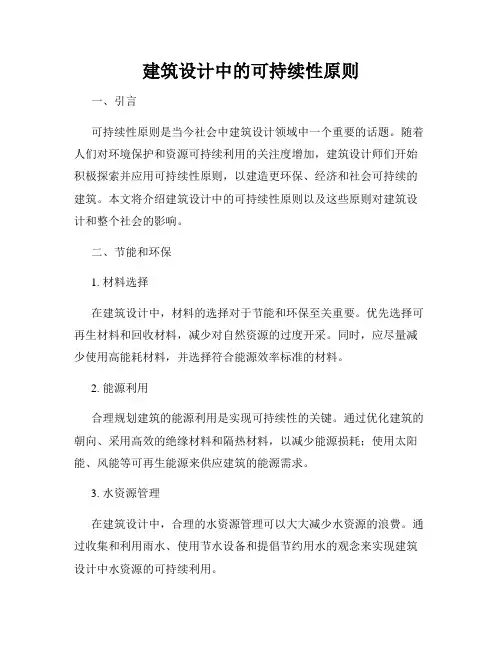 建筑设计中的可持续性原则

一、引言

可持续性原则是当今社会中建筑设计领域中一个重要的话题。随着人们对环境保护和资源可持续利用的关注度增加，建筑设计师们开始积极探索并应用可持续性原则，以建造更环保、经济和社会可持续的建筑。本文将介绍建筑设计中的可持续性原则以及这些原则对建筑设计和整个社会的影响。

二、节能和环保

1. 材料选择

在建筑设计中，材料的选择对于节能和环保至关重要。优先选择可再生材料和回收材料，减少对自然资源的过度开采。同时，应尽量减少使用高能耗材料，并选择符合能源效率标准的材料。

2. 能源利用

合理规划建筑的能源利用是实现可持续性的关键。通过优化建筑的朝向、采用高效的绝缘材料和隔热材料，以减少能源损耗；使用太阳能、风能等可再生能源来供应建筑的能源需求。

3. 水资源管理

在建筑设计中，合理的水资源管理可以大大减少水资源的浪费。通过收集和利用雨水、使用节水设备和提倡节约用水的观念来实现建筑设计中水资源的可持续利用。